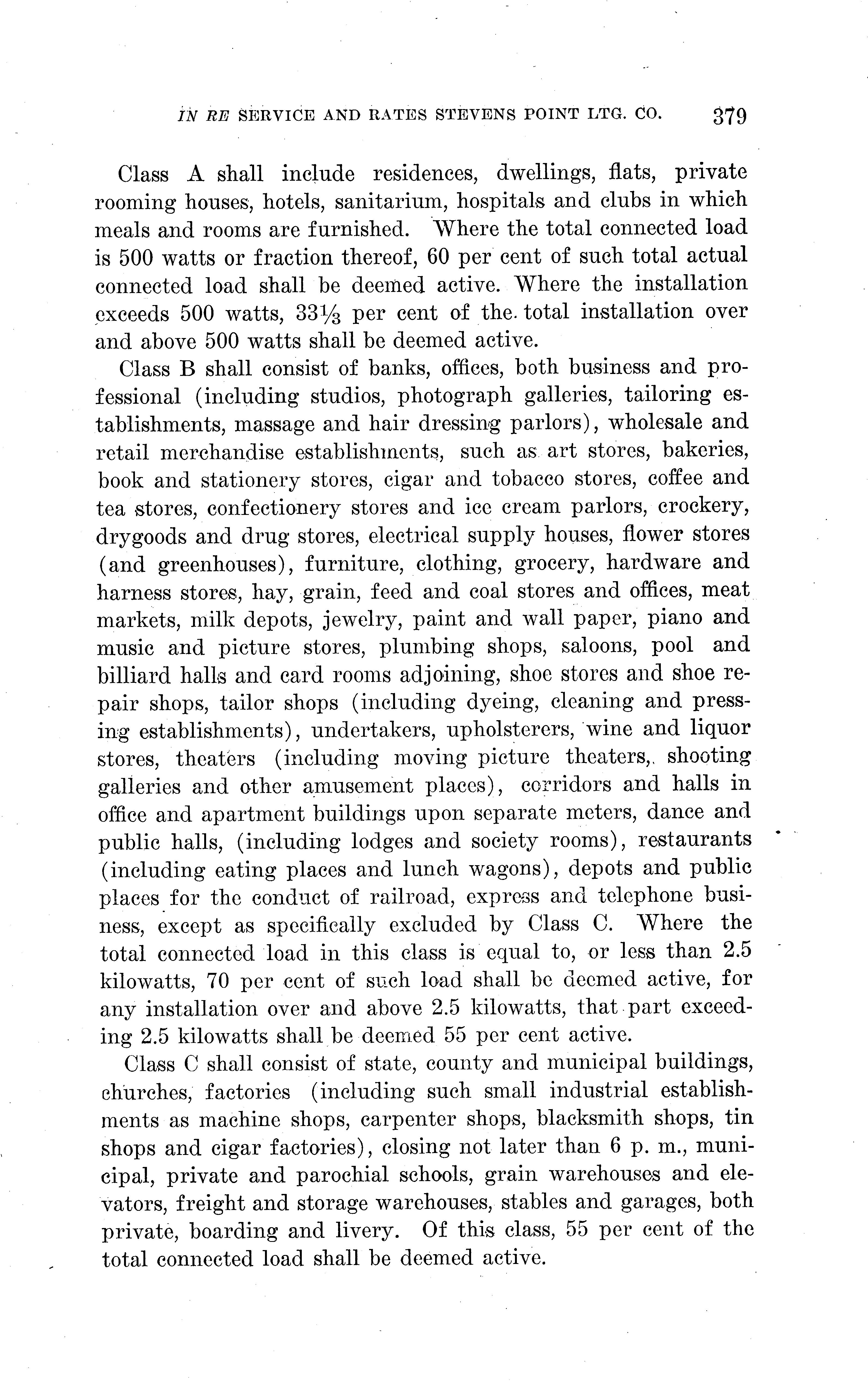 IN RE SERVICE AND RATES STEVENS POINT LTG. CO. 379

Class A shall include residences, dwellings, flats, private rooming houses, hotels, sanitarium, hospitals and clubs in which meals and rooms are furnished. Where the total connected load is 500 watts or fraction thereof, 60 per cent of such total actual connected load shall be deemed active. Where the installation exceeds 500 watts, $33\frac{1}{3}$ per cent of the total installation over and above 500 watts shall be deemed active.

Class B shall consist of banks, offices, both business and professional (including studios, photograph galleries, tailoring establishments, massage and hair dressing parlors), wholesale and retail merchandise establishments, such as art stores, bakeries, book and stationery stores, cigar and tobacco stores, coffee and tea stores, confectionery stores and ice cream parlors, crockery, drygoods and drug stores, electrical supply houses, flower stores (and greenhouses), furniture, clothing, grocery, hardware and harness stores, hay, grain, feed and coal stores and offices, meat markets, milk depots, jewelry, paint and wall paper, piano and music and picture stores, plumbing shops, saloons, pool and billiard halls and card rooms adjoining, shoe stores and shoe repair shops, tailor shops (including dyeing, cleaning and pressing establishments), undertakers, upholsterers, wine and liquor stores, theaters (including moving picture theaters, shooting galleries and other amusement places), corridors and halls in office and apartment buildings upon separate meters, dance and public halls, (including lodges and society rooms), restaurants (including eating places and lunch wagons), depots and public places for the conduct of railroad, express and telephone business, except as specifically excluded by Class C. Where the total connected load in this class is equal to, or less than 2.5 kilowatts, 70 per cent of such load shall be deemed active, for any installation over and above 2.5 kilowatts, that part exceeding 2.5 kilowatts shall be deemed 55 per cent active.

Class C shall consist of state, county and municipal buildings, churches, factories (including such small industrial establishments as machine shops, carpenter shops, blacksmith shops, tin shops and cigar factories), closing not later than 6 p. m., municipal, private and parochial schools, grain warehouses and elevators, freight and storage warehouses, stables and garages, both private, boarding and livery. Of this class, 55 per cent of the total connected load shall be deemed active.